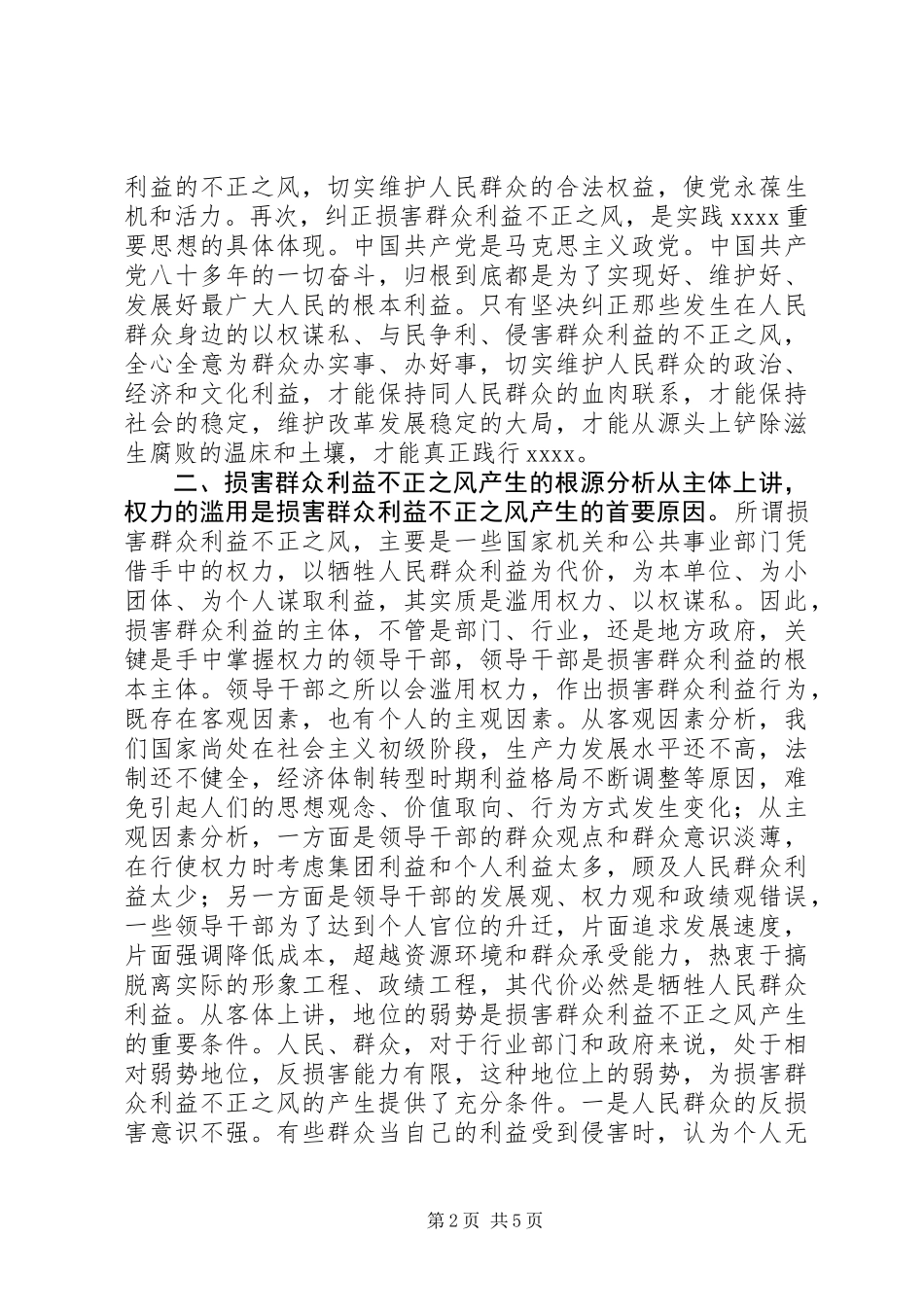 利益的不正之风，切实维护人民群众的合法权益，使党永葆生机和活力。再次，纠正损害群众利益不正之风，是实践xxxx重要思想的具体体现。中国共产党是马克思主义政党。中国共产党八十多年的一切奋斗，归根到底都是为了实现好、维护好、发展好最广大人民的根本利益。只有坚决纠正那些发生在人民群众身边的以权谋私、与民争利、侵害群众利益的不正之风，全心全意为群众办实事、办好事，切实维护人民群众的政治、经济和文化利益，才能保持同人民群众的血肉联系，才能保持社会的稳定，维护改革发展稳定的大局，才能从源头上铲除滋生腐败的温床和土壤，才能真正践行xxxx。

二、损害群众利益不正之风产生的根源分析从主体上讲，权力的滥用是损害群众利益不正之风产生的首要原因。所谓损害群众利益不正之风，主要是一些国家机关和公共事业部门凭借手中的权力，以牺牲人民群众利益为代价，为本单位、为小团体、为个人谋取利益，其实质是滥用权力、以权谋私。因此，损害群众利益的主体，不管是部门、行业，还是地方政府，关键是手中掌握权力的领导干部，领导干部是损害群众利益的根本主体。领导干部之所以会滥用权力，作出损害群众利益行为，既存在客观因素，也有个人的主观因素。从客观因素分析，我们国家尚处在社会主义初级阶段，生产力发展水平还不高，法制还不健全，经济体制转型时期利益格局不断调整等原因，难免引起人们的思想观念、价值取向、行为方式发生变化；从主观因素分析，一方面是领导干部的群众观点和群众意识淡薄，在行使权力时考虑集团利益和个人利益太多，顾及人民群众利益太少；另一方面是领导干部的发展观、权力观和政绩观错误，一些领导干部为了达到个人官位的升迁，片面追求发展速度，片面强调降低成本，超越资源环境和群众承受能力，热衷于搞脱离实际的形象工程、政绩工程，其代价必然是牺牲人民群众利益。从客体上讲，地位的弱势是损害群众利益不正之风产生的重要条件。人民、群众，对于行业部门和政府来说，处于相对弱势地位，反损害能力有限，这种地位上的弱势，为损害群众利益不正之风的产生提供了充分条件。一是人民群众的反损害意识不强。有些群众当自己的利益受到侵害时，认为个人无

第2页 共5页